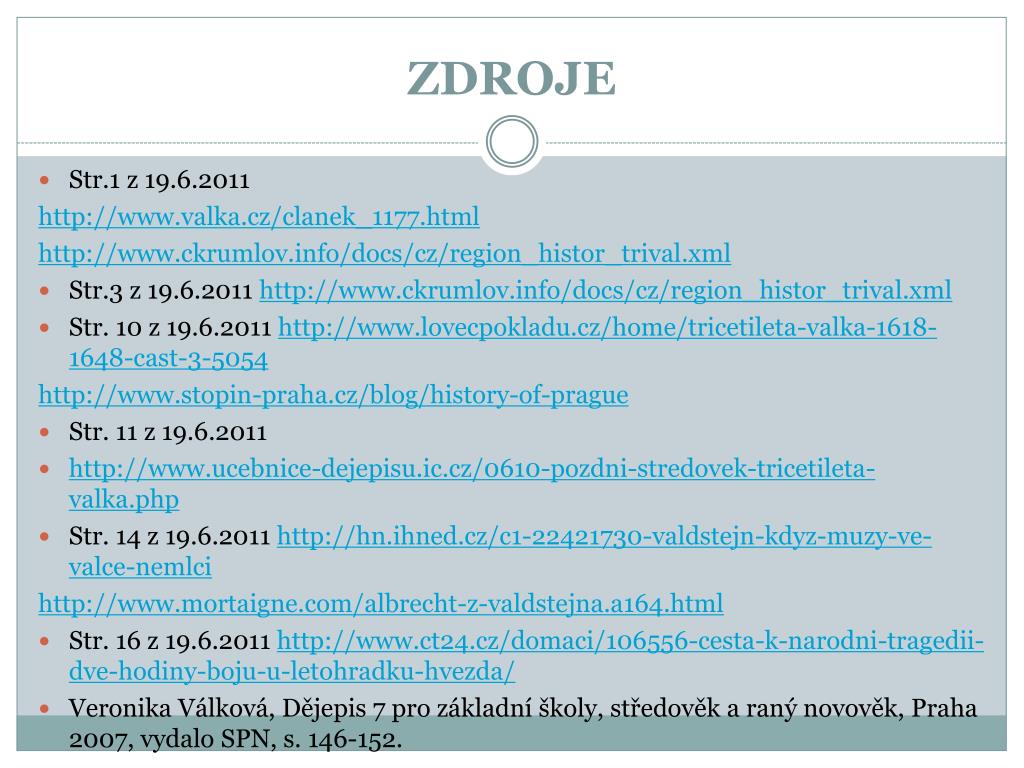 ZDROJE

Str.1 z 19.6.2011

http://www.valka.cz/clanek_1177.html

http://www.ckrumlov.info/docs/cz/region_histor_trival.xml

Str.3 z 19.6.2011 http://www.ckrumlov.info/docs/cz/region_histor_trival.xml

Str. 10 z 19.6.2011 http://www.lovecpokladu.cz/home/tricetileta-valka-1618-1648-cast-3-5054

http://www.stopin-praha.cz/blog/history-of-prague

Str. 11 z 19.6.2011

http://www.ucebnice-dejepisu.ic.cz/0610-pozdni-stredovek-tricetileta-valka.php

Str. 14 z 19.6.2011 http://hn.ihned.cz/c1-22421730-valdstejn-kdyz-muzy-ve-valce-nemlci

http://www.mortaigne.com/albrecht-z-valdstejna.a164.html

Str. 16 z 19.6.2011 http://www.ct24.cz/domaci/106556-cesta-k-narodni-tragedii-dve-hodiny-boju-u-letohradku-hvezda/

Veronika Válková, Dějepis 7 pro základní školy, středověk a raný novověk, Praha 2007, vydalo SPN, s. 146-152.